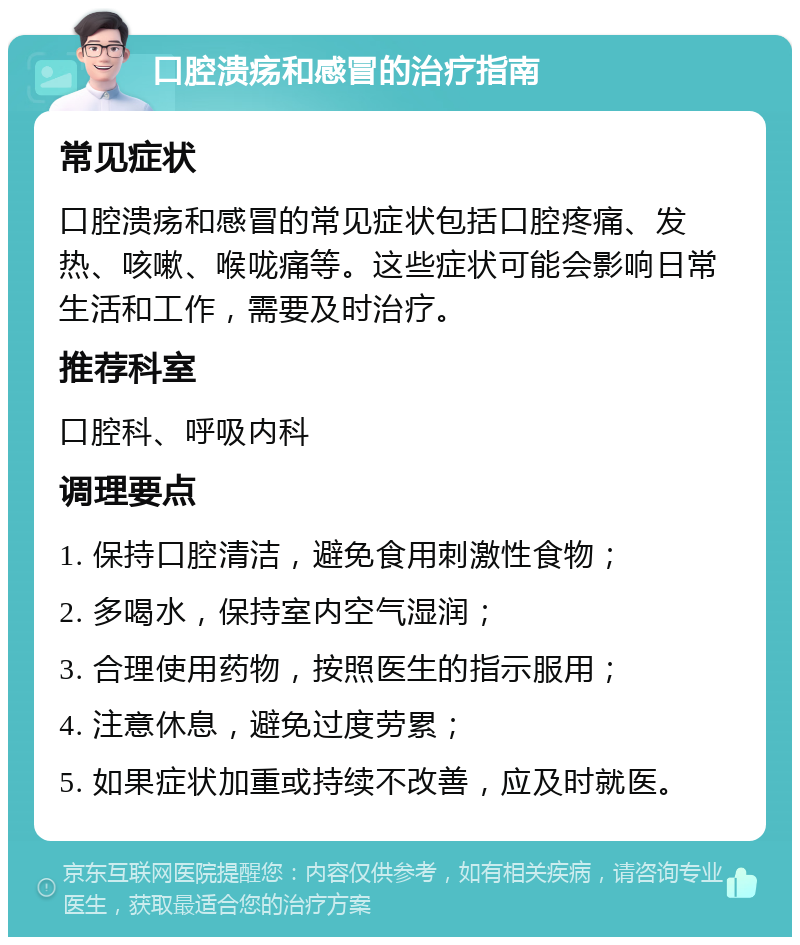 口腔溃疡和感冒的治疗指南

常见症状

口腔溃疡和感冒的常见症状包括口腔疼痛、发热、咳嗽、喉咙痛等。这些症状可能会影响日常生活和工作，需要及时治疗。

推荐科室

口腔科、呼吸内科

调理要点

1. 保持口腔清洁，避免食用刺激性食物；

2. 多喝水，保持室内空气湿润；

3. 合理使用药物，按照医生的指示服用；

4. 注意休息，避免过度劳累；

5. 如果症状加重或持续不改善，应及时就医。

京东互联网医院提醒您：内容仅供参考，如有相关疾病，请咨询专业医生，获取最适合您的治疗方案